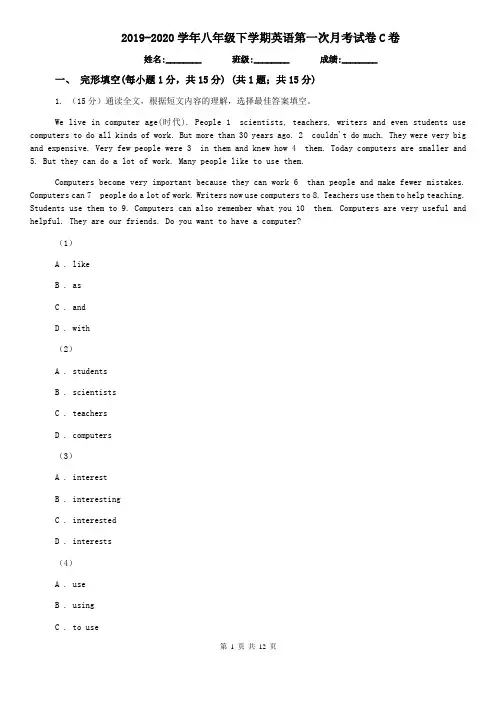 2019-2020 学年八年级下学期英语第一次月考试卷 C 卷

姓名:________ 班级:________ 成绩:________

一、 完形填空(每小题 1 分，共 15 分) (共 1 题；共 15 分)

1. （15 分）通读全文，根据短文内容的理解，选择最佳答案填空。

We live in computer age(时代). People 1 scientists, teachers, writers and even students use computers to do all kinds of work. But more than 30 years ago. 2 couldn't do much. They were very big and expensive. Very few people were 3 in them and knew how 4 them. Today computers are smaller and 5. But they can do a lot of work. Many people like to use them.

Computers become very important because they can work 6 than people and make fewer mistakes. Computers can 7 people do a lot of work. Writers now use computers to 8. Teachers use them to help teaching. Students use them to 9. Computers can also remember what you 10 them. Computers are very useful and helpful. They are our friends. Do you want to have a computer?

（1）

A . like

B . as

C . and

D . with

（2）

A . students

B . scientists

C . teachers

D . computers

（3）

A . interest

B . interesting

C . interested

D . interests

（4）

A . use

B . using

C . to use

第 1 页 共 12 页